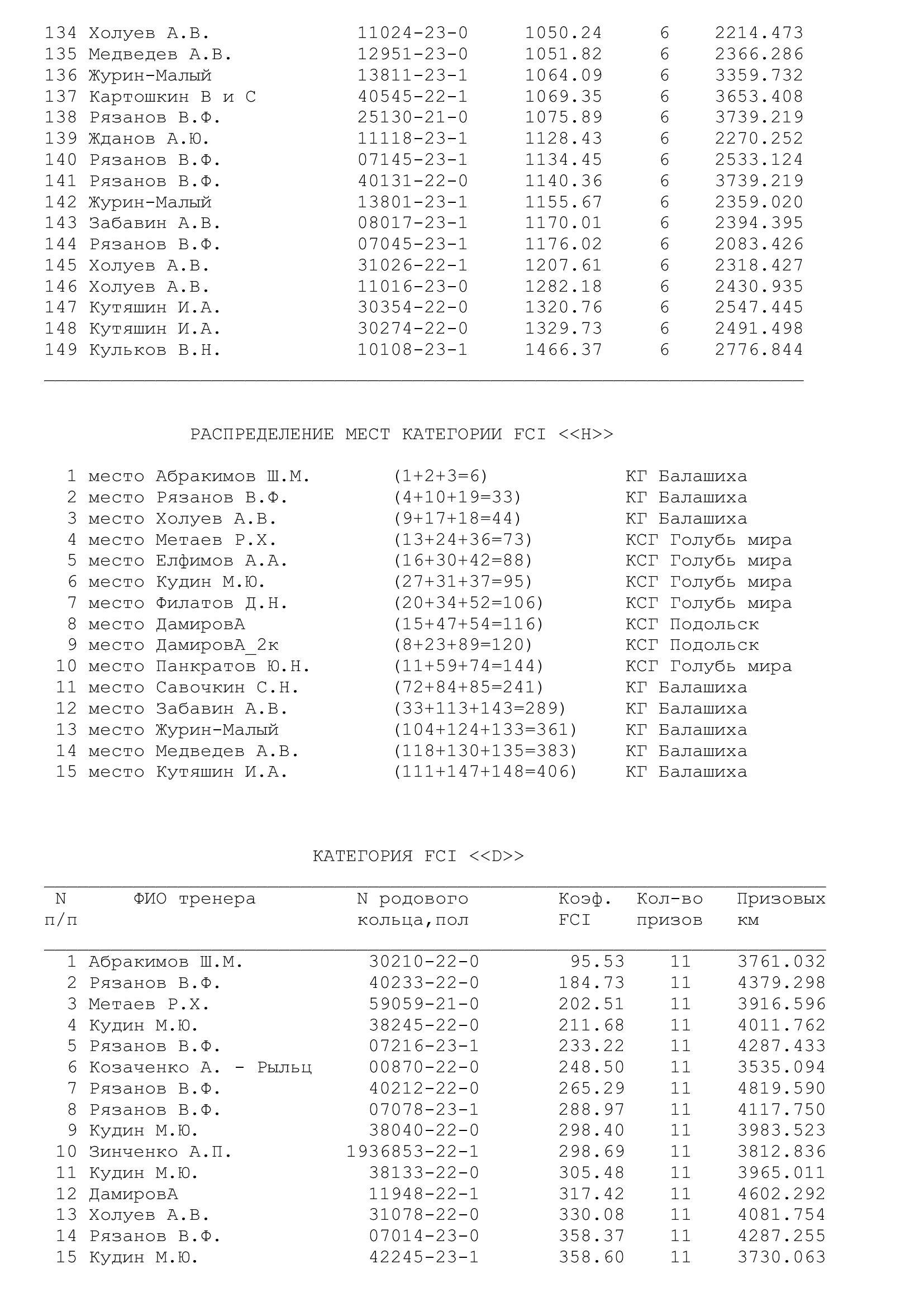 | | | | | | |
|---|---|---|---|---|---|
| 134 | Холуев А.В. | 11024-23-0 | 1050.24 | 6 | 2214.473 |
| 135 | Медведев А.В. | 12951-23-0 | 1051.82 | 6 | 2366.286 |
| 136 | Журин-Малый | 13811-23-1 | 1064.09 | 6 | 3359.732 |
| 137 | Картошкин В и С | 40545-22-1 | 1069.35 | 6 | 3653.408 |
| 138 | Рязанов В.Ф. | 25130-21-0 | 1075.89 | 6 | 3739.219 |
| 139 | Жданов А.Ю. | 11118-23-1 | 1128.43 | 6 | 2270.252 |
| 140 | Рязанов В.Ф. | 07145-23-1 | 1134.45 | 6 | 2533.124 |
| 141 | Рязанов В.Ф. | 40131-22-0 | 1140.36 | 6 | 3739.219 |
| 142 | Журин-Малый | 13801-23-1 | 1155.67 | 6 | 2359.020 |
| 143 | Забавин А.В. | 08017-23-1 | 1170.01 | 6 | 2394.395 |
| 144 | Рязанов В.Ф. | 07045-23-1 | 1176.02 | 6 | 2083.426 |
| 145 | Холуев А.В. | 31026-22-1 | 1207.61 | 6 | 2318.427 |
| 146 | Холуев А.В. | 11016-23-0 | 1282.18 | 6 | 2430.935 |
| 147 | Кутяшин И.А. | 30354-22-0 | 1320.76 | 6 | 2547.445 |
| 148 | Кутяшин И.А. | 30274-22-0 | 1329.73 | 6 | 2491.498 |
| 149 | Кульков В.Н. | 10108-23-1 | 1466.37 | 6 | 2776.844 |

РАСПРЕДЕЛЕНИЕ МЕСТ КАТЕГОРИИ FCI <<H>>

| | | | |
|---|---|---|---|
| 1 место | Абракимов Ш.М. | (1+2+3=6) | КГ Балашиха |
| 2 место | Рязанов В.Ф. | (4+10+19=33) | КГ Балашиха |
| 3 место | Холуев А.В. | (9+17+18=44) | КГ Балашиха |
| 4 место | Метаев Р.Х. | (13+24+36=73) | КСГ Голубь мира |
| 5 место | Елфимов А.А. | (16+30+42=88) | КСГ Голубь мира |
| 6 место | Кудин М.Ю. | (27+31+37=95) | КСГ Голубь мира |
| 7 место | Филатов Д.Н. | (20+34+52=106) | КСГ Голубь мира |
| 8 место | ДамировА | (15+47+54=116) | КСГ Подольск |
| 9 место | ДамировА_2к | (8+23+89=120) | КСГ Подольск |
| 10 место | Панкратов Ю.Н. | (11+59+74=144) | КСГ Голубь мира |
| 11 место | Савочкин С.Н. | (72+84+85=241) | КГ Балашиха |
| 12 место | Забавин А.В. | (33+113+143=289) | КГ Балашиха |
| 13 место | Журин-Малый | (104+124+133=361) | КГ Балашиха |
| 14 место | Медведев А.В. | (118+130+135=383) | КГ Балашиха |
| 15 место | Кутяшин И.А. | (111+147+148=406) | КГ Балашиха |

КАТЕГОРИЯ FCI <<D>>

| N п/п | ФИО тренера | N родового кольца,пол | Коэф. FCI | Кол-во призов | Призовых км |
|---|---|---|---|---|---|
| 1 | Абракимов Ш.М. | 30210-22-0 | 95.53 | 11 | 3761.032 |
| 2 | Рязанов В.Ф. | 40233-22-0 | 184.73 | 11 | 4379.298 |
| 3 | Метаев Р.Х. | 59059-21-0 | 202.51 | 11 | 3916.596 |
| 4 | Кудин М.Ю. | 38245-22-0 | 211.68 | 11 | 4011.762 |
| 5 | Рязанов В.Ф. | 07216-23-1 | 233.22 | 11 | 4287.433 |
| 6 | Козаченко А. - Рыльц | 00870-22-0 | 248.50 | 11 | 3535.094 |
| 7 | Рязанов В.Ф. | 40212-22-0 | 265.29 | 11 | 4819.590 |
| 8 | Рязанов В.Ф. | 07078-23-1 | 288.97 | 11 | 4117.750 |
| 9 | Кудин М.Ю. | 38040-22-0 | 298.40 | 11 | 3983.523 |
| 10 | Зинченко А.П. | 1936853-22-1 | 298.69 | 11 | 3812.836 |
| 11 | Кудин М.Ю. | 38133-22-0 | 305.48 | 11 | 3965.011 |
| 12 | ДамировА | 11948-22-1 | 317.42 | 11 | 4602.292 |
| 13 | Холуев А.В. | 31078-22-0 | 330.08 | 11 | 4081.754 |
| 14 | Рязанов В.Ф. | 07014-23-0 | 358.37 | 11 | 4287.255 |
| 15 | Кудин М.Ю. | 42245-23-1 | 358.60 | 11 | 3730.063 |